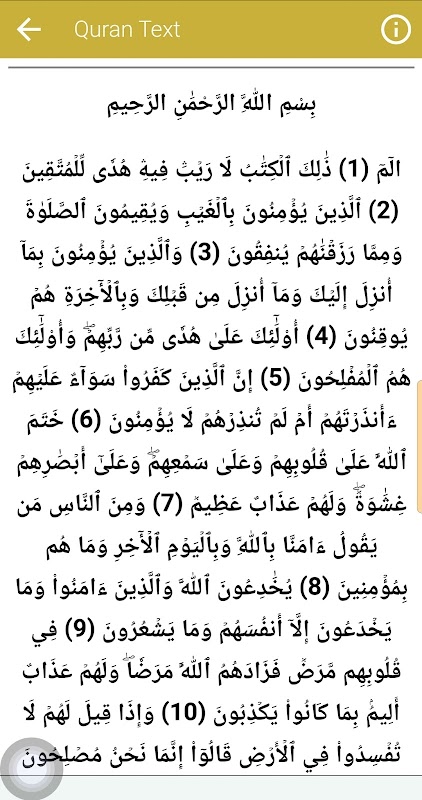 Quran Text

بِسۡمِ ٱللَّهِ ٱلرَّحۡمَٰنِ ٱلرَّحِيمِ

الٓمٓ (1) ذَٰلِكَ ٱلۡكِتَٰبُ لَا رَيۡبَۛ فِيهِۛ هُدٗى لِّلۡمُتَّقِينَ (2) ٱلَّذِينَ يُؤۡمِنُونَ بِٱلۡغَيۡبِ وَيُقِيمُونَ ٱلصَّلَوٰةَ وَمِمَّا رَزَقۡنَٰهُمۡ يُنفِقُونَ (3) وَٱلَّذِينَ يُؤۡمِنُونَ بِمَآ أُنزِلَ إِلَيۡكَ وَمَآ أُنزِلَ مِن قَبۡلِكَ وَبِٱلۡأٓخِرَةِ هُمۡ يُوقِنُونَ (4) أُوْلَٰٓئِكَ عَلَىٰ هُدٗى مِّن رَّبِّهِمۡۖ وَأُوْلَٰٓئِكَ هُمُ ٱلۡمُفۡلِحُونَ (5) إِنَّ ٱلَّذِينَ كَفَرُواْ سَوَآءٌ عَلَيۡهِمۡ ءَأَنذَرۡتَهُمۡ أَمۡ لَمۡ تُنذِرۡهُمۡ لَا يُؤۡمِنُونَ (6) خَتَمَ ٱللَّهُ عَلَىٰ قُلُوبِهِمۡ وَعَلَىٰ سَمۡعِهِمۡۖ وَعَلَىٰٓ أَبۡصَٰرِهِمۡ غِشَٰوَةٞۖ وَلَهُمۡ عَذَابٌ عَظِيمٞ (7) وَمِنَ ٱلنَّاسِ مَن يَقُولُ ءَامَنَّا بِٱللَّهِ وَبِٱلۡيَوۡمِ ٱلۡأٓخِرِ وَمَا هُم بِمُؤۡمِنِينَ (8) يُخَٰدِعُونَ ٱللَّهَ وَٱلَّذِينَ ءَامَنُواْ وَمَا يَخۡدَعُونَ إِلَّآ أَنفُسَهُمۡ وَمَا يَشۡعُرُونَ (9) فِي قُلُوبِهِم مَّرَضٞ فَزَادَهُمُ ٱللَّهُ مَرَضٗاۖ وَلَهُمۡ عَذَابٌ أَلِيمُۢ بِمَا كَانُواْ يَكۡذِبُونَ (10) وَإِذَا قِيلَ لَهُمۡ لَا تُفۡسِدُواْ فِي ٱلۡأَرۡضِ قَالُوٓاْ إِنَّمَا نَحۡنُ مُصۡلِحُونَ